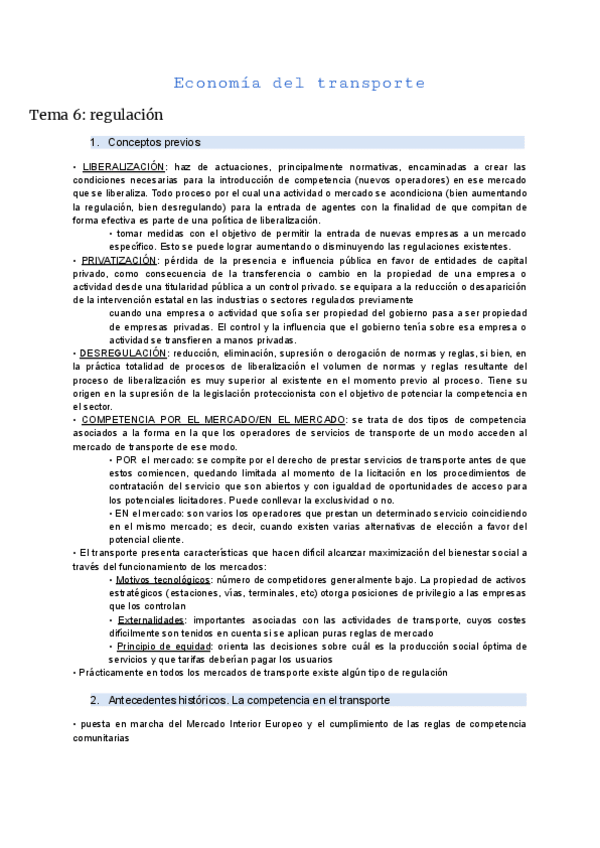 Economía del transporte

Tema 6: regulación

1. Conceptos previos

• LIBERALIZACIÓN: haz de actuaciones, principalmente normativas, encaminadas a crear las condiciones necesarias para la introducción de competencia (nuevos operadores) en ese mercado que se liberaliza. Todo proceso por el cual una actividad o mercado se acondiciona (bien aumentando la regulación, bien desregulando) para la entrada de agentes con la finalidad de que compitan de forma efectiva es parte de una política de liberalización.

• tomar medidas con el objetivo de permitir la entrada de nuevas empresas a un mercado específico. Esto se puede lograr aumentando o disminuyendo las regulaciones existentes.

• PRIVATIZACIÓN: pérdida de la presencia e influencia pública en favor de entidades de capital privado, como consecuencia de la transferencia o cambio en la propiedad de una empresa o actividad desde una titularidad pública a un control privado. se equipara a la reducción o desaparición de la intervención estatal en las industrias o sectores regulados previamente

cuando una empresa o actividad que solía ser propiedad del gobierno pasa a ser propiedad de empresas privadas. El control y la influencia que el gobierno tenía sobre esa empresa o actividad se transfieren a manos privadas.

• DESREGULACIÓN: reducción, eliminación, supresión o derogación de normas y reglas, si bien, en la práctica totalidad de procesos de liberalización el volumen de normas y reglas resultante del proceso de liberalización es muy superior al existente en el momento previo al proceso. Tiene su origen en la supresión de la legislación proteccionista con el objetivo de potenciar la competencia en el sector.

• COMPETENCIA POR EL MERCADO/EN EL MERCADO: se trata de dos tipos de competencia asociados a la forma en la que los operadores de servicios de transporte de un modo acceden al mercado de transporte de ese modo.

• POR el mercado: se compite por el derecho de prestar servicios de transporte antes de que estos comiencen, quedando limitada al momento de la licitación en los procedimientos de contratación del servicio que son abiertos y con igualdad de oportunidades de acceso para los potenciales licitadores. Puede conllevar la exclusividad o no.

• EN el mercado: son varios los operadores que prestan un determinado servicio coincidiendo en el mismo mercado; es decir, cuando existen varias alternativas de elección a favor del potencial cliente.

• El transporte presenta características que hacen difícil alcanzar maximización del bienestar social a través del funcionamiento de los mercados:

• Motivos tecnológicos: número de competidores generalmente bajo. La propiedad de activos estratégicos (estaciones, vías, terminales, etc) otorga posiciones de privilegio a las empresas que los controlan

• Externalidades: importantes asociadas con las actividades de transporte, cuyos costes difícilmente son tenidos en cuenta si se aplican puras reglas de mercado

• Principio de equidad: orienta las decisiones sobre cuál es la producción social óptima de servicios y que tarifas deberían pagar los usuarios

• Prácticamente en todos los mercados de transporte existe algún tipo de regulación

2. Antecedentes históricos. La competencia en el transporte

• puesta en marcha del Mercado Interior Europeo y el cumplimiento de las reglas de competencia comunitarias